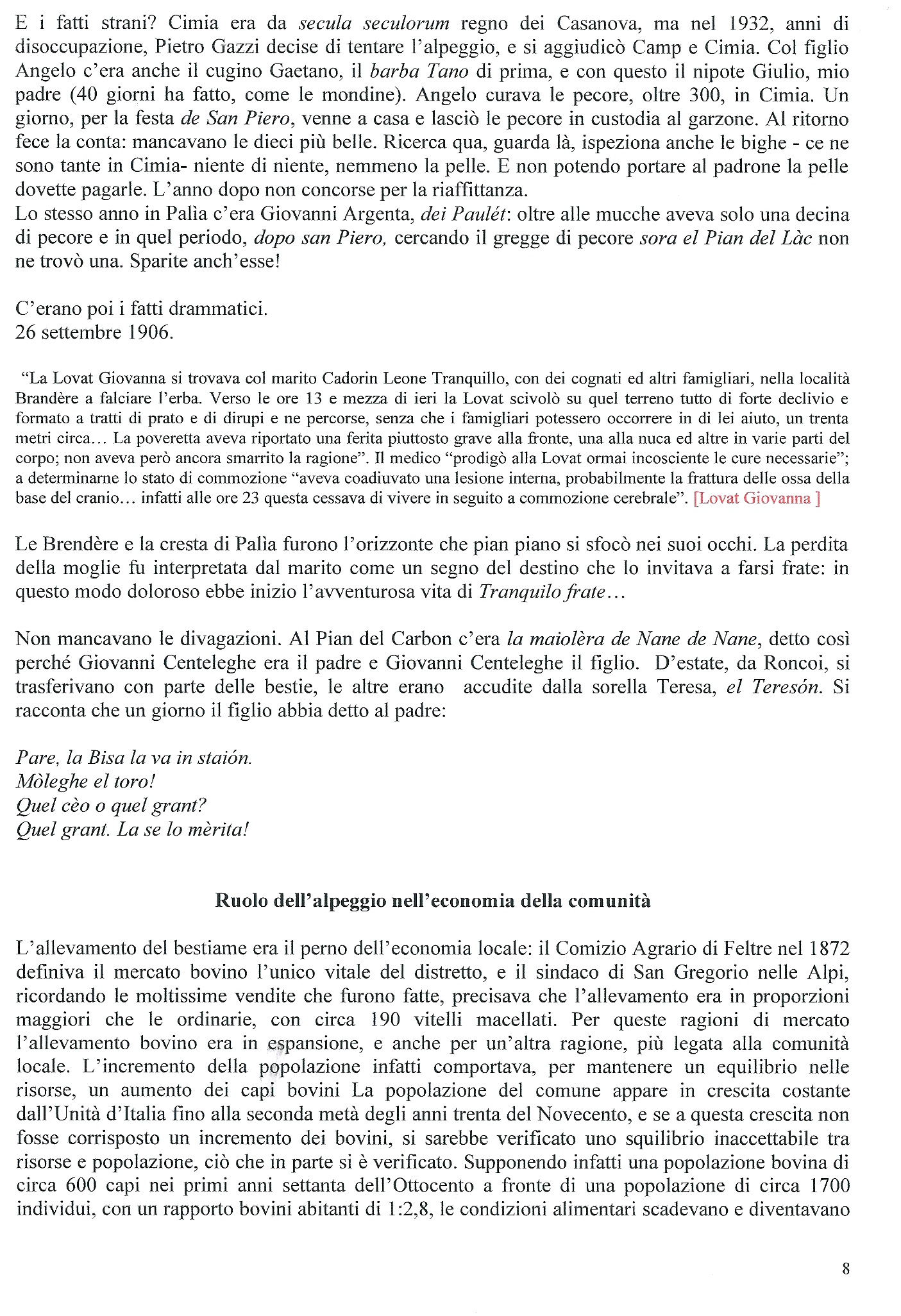 E i fatti strani? Cimia era da secula seculorum regno dei Casanova, ma nel 1932, anni di disoccupazione, Pietro Gazzi decise di tentare l'alpeggio, e si aggiudicò Camp e Cimia. Col figlio Angelo c'era anche il cugino Gaetano, il barba Tano di prima, e con questo il nipote Giulio, mio padre (40 giorni ha fatto, come le mondine). Angelo curava le pecore, oltre 300, in Cimia. Un giorno, per la festa de San Piero, venne a casa e lasciò le pecore in custodia al garzone. Al ritorno fece la conta: mancavano le dieci più belle. Ricerca qua, guarda là, ispeziona anche le bighe - ce ne sono tante in Cimia- niente di niente, nemmeno la pelle. E non potendo portare al padrone la pelle dovette pagarle. L'anno dopo non concorse per la riaffittanza.
Lo stesso anno in Palìa c'era Giovanni Argenta, dei Paulét: oltre alle mucche aveva solo una decina di pecore e in quel periodo, dopo san Piero, cercando il gregge di pecore sora el Pian del Làc non ne trovò una. Sparite anch'esse!

C'erano poi i fatti drammatici.
26 settembre 1906.

"La Lovat Giovanna si trovava col marito Cadorin Leone Tranquillo, con dei cognati ed altri famigliari, nella località Brandère a falciare l'erba. Verso le ore 13 e mezza di ieri la Lovat scivolò su quel terreno tutto di forte declivio e formato a tratti di prato e di dirupi e ne percorse, senza che i famigliari potessero occorrere in di lei aiuto, un trenta metri circa… La poveretta aveva riportato una ferita piuttosto grave alla fronte, una alla nuca ed altre in varie parti del corpo; non aveva però ancora smarrito la ragione". Il medico "prodigò alla Lovat ormai incosciente le cure necessarie"; a determinarne lo stato di commozione "aveva coadiuvato una lesione interna, probabilmente la frattura delle ossa della base del cranio… infatti alle ore 23 questa cessava di vivere in seguito a commozione cerebrale". [Lovat Giovanna ]

Le Brendère e la cresta di Palìa furono l'orizzonte che pian piano si sfocò nei suoi occhi. La perdita della moglie fu interpretata dal marito come un segno del destino che lo invitava a farsi frate: in questo modo doloroso ebbe inizio l'avventurosa vita di Tranquilo frate…

Non mancavano le divagazioni. Al Pian del Carbon c'era la maiolèra de Nane de Nane, detto così perché Giovanni Centeleghe era il padre e Giovanni Centeleghe il figlio. D'estate, da Roncoi, si trasferivano con parte delle bestie, le altre erano accudite dalla sorella Teresa, el Teresón. Si racconta che un giorno il figlio abbia detto al padre:

Pare, la Bisa la va in staión.
Mòleghe el toro!
Quel cèo o quel grant?
Quel grant. La se lo mèrita!

Ruolo dell'alpeggio nell'economia della comunità

L'allevamento del bestiame era il perno dell'economia locale: il Comizio Agrario di Feltre nel 1872 definiva il mercato bovino l'unico vitale del distretto, e il sindaco di San Gregorio nelle Alpi, ricordando le moltissime vendite che furono fatte, precisava che l'allevamento era in proporzioni maggiori che le ordinarie, con circa 190 vitelli macellati. Per queste ragioni di mercato l'allevamento bovino era in espansione, e anche per un'altra ragione, più legata alla comunità locale. L'incremento della popolazione infatti comportava, per mantenere un equilibrio nelle risorse, un aumento dei capi bovini La popolazione del comune appare in crescita costante dall'Unità d'Italia fino alla seconda metà degli anni trenta del Novecento, e se a questa crescita non fosse corrisposto un incremento dei bovini, si sarebbe verificato uno squilibrio inaccettabile tra risorse e popolazione, ciò che in parte si è verificato. Supponendo infatti una popolazione bovina di circa 600 capi nei primi anni settanta dell'Ottocento a fronte di una popolazione di circa 1700 individui, con un rapporto bovini abitanti di 1:2,8, le condizioni alimentari scadevano e diventavano

8